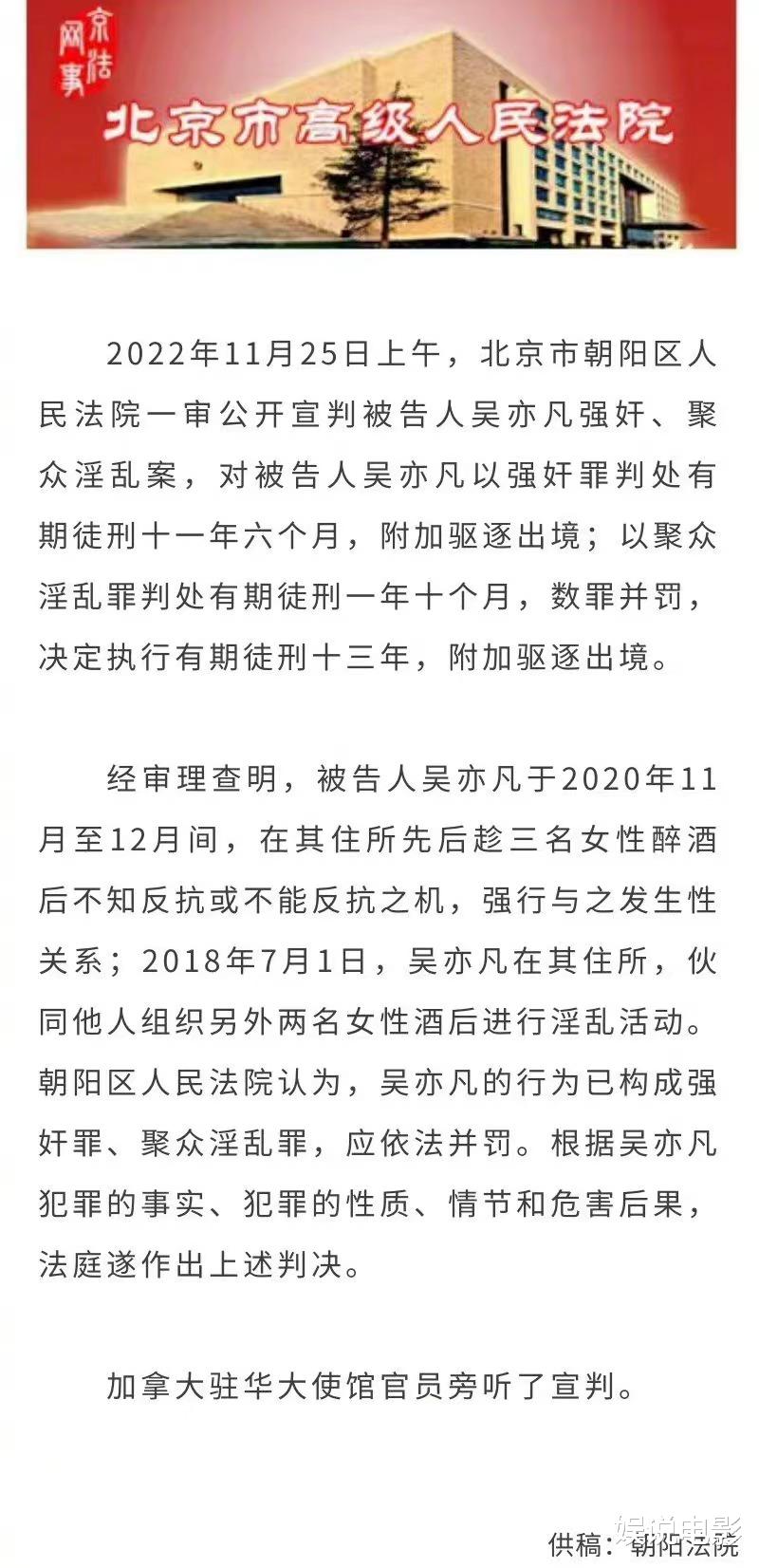 京法网事

北京市高级人民法院

2022年11月25日上午，北京市朝阳区人民法院一审公开宣判被告人吴亦凡强奸、聚众淫乱案，对被告人吴亦凡以强奸罪判处有期徒刑十一年六个月，附加驱逐出境；以聚众淫乱罪判处有期徒刑一年十个月，数罪并罚，决定执行有期徒刑十三年，附加驱逐出境。

经审理查明，被告人吴亦凡于2020年11月至12月间，在其住所先后趁三名女性醉酒后不知反抗或不能反抗之机，强行与之发生性关系；2018年7月1日，吴亦凡在其住所，伙同他人组织另外两名女性酒后进行淫乱活动。朝阳区人民法院认为，吴亦凡的行为已构成强奸罪、聚众淫乱罪，应依法并罚。根据吴亦凡犯罪的事实、犯罪的性质、情节和危害后果，法庭遂作出上述判决。

加拿大驻华大使馆官员旁听了宣判。

供稿：朝阳法院

娱说电影